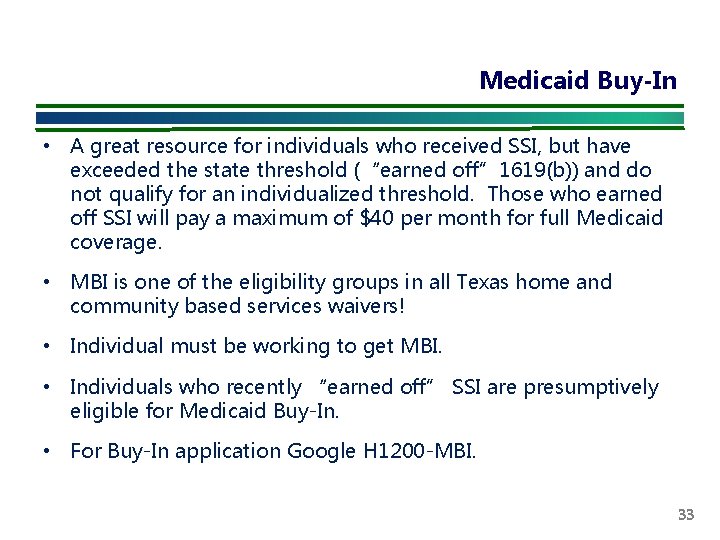 Medicaid Buy-In

• A great resource for individuals who received SSI, but have exceeded the state threshold ( "earned off" 1619(b)) and do not qualify for an individualized threshold. Those who earned off SSI will pay a maximum of \$40 per month for full Medicaid coverage.

• MBI is one of the eligibility groups in all Texas home and community based services waivers!

• Individual must be working to get MBI.

• Individuals who recently "earned off" SSI are presumptively eligible for Medicaid Buy-In.

• For Buy-In application Google H1200-MBI.

33